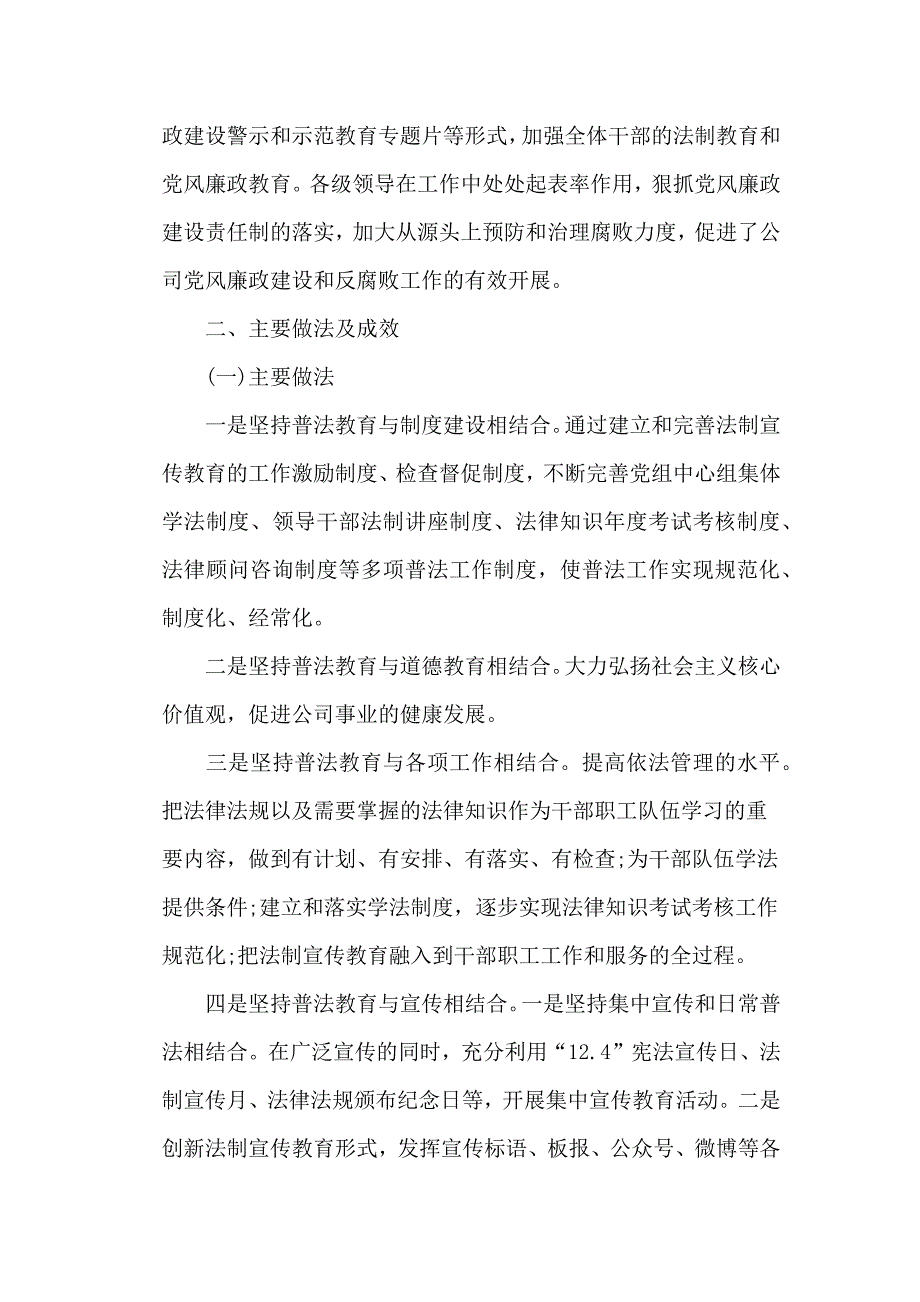 政建设警示和示范教育专题片等形式，加强全体干部的法制教育和党风廉政教育。各级领导在工作中处处起表率作用，狠抓党风廉政建设责任制的落实，加大从源头上预防和治理腐败力度，促进了公司党风廉政建设和反腐败工作的有效开展。

二、主要做法及成效

(一)主要做法

一是坚持普法教育与制度建设相结合。通过建立和完善法制宣传教育的工作激励制度、检查督促制度，不断完善党组中心组集体学法制度、领导干部法制讲座制度、法律知识年度考试考核制度、法律顾问咨询制度等多项普法工作制度，使普法工作实现规范化、制度化、经常化。

二是坚持普法教育与道德教育相结合。大力弘扬社会主义核心价值观，促进公司事业的健康发展。

三是坚持普法教育与各项工作相结合。提高依法管理的水平。把法律法规以及需要掌握的法律知识作为干部职工队伍学习的重要内容，做到有计划、有安排、有落实、有检查;为干部队伍学法提供条件;建立和落实学法制度，逐步实现法律知识考试考核工作规范化;把法制宣传教育融入到干部职工工作和服务的全过程。

四是坚持普法教育与宣传相结合。一是坚持集中宣传和日常普法相结合。在广泛宣传的同时，充分利用“12.4”宪法宣传日、法制宣传月、法律法规颁布纪念日等，开展集中宣传教育活动。二是创新法制宣传教育形式，发挥宣传标语、板报、公众号、微博等各